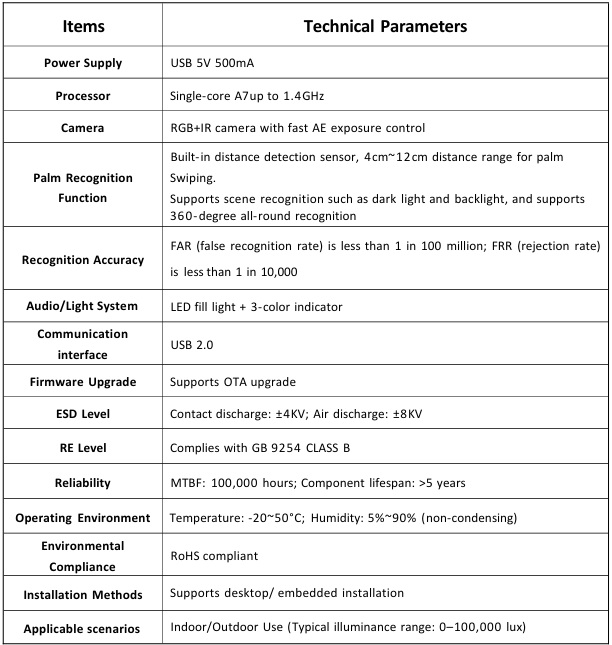 | Items | Technical Parameters |
|---|---|
| Power Supply | USB 5V 500mA |
| Processor | Single-core A7up to 1.4GHz |
| Camera | RGB+IR camera with fast AE exposure control |
| Palm Recognition Function | Built-in distance detection sensor, 4cm~12cm distance range for palm Swiping. Supports scene recognition such as dark light and backlight, and supports 360-degree all-round recognition |
| Recognition Accuracy | FAR (false recognition rate) is less than 1 in 100 million; FRR (rejection rate) is less than 1 in 10,000 |
| Audio/Light System | LED fill light + 3-color indicator |
| Communication interface | USB 2.0 |
| Firmware Upgrade | Supports OTA upgrade |
| ESD Level | Contact discharge: ±4KV; Air discharge: ±8KV |
| RE Level | Complies with GB 9254 CLASS B |
| Reliability | MTBF: 100,000 hours; Component lifespan: >5 years |
| Operating Environment | Temperature: -20~50°C; Humidity: 5%~90% (non-condensing) |
| Environmental Compliance | RoHS compliant |
| Installation Methods | Supports desktop/ embedded installation |
| Applicable scenarios | Indoor/Outdoor Use (Typical illuminance range: 0–100,000 lux) |